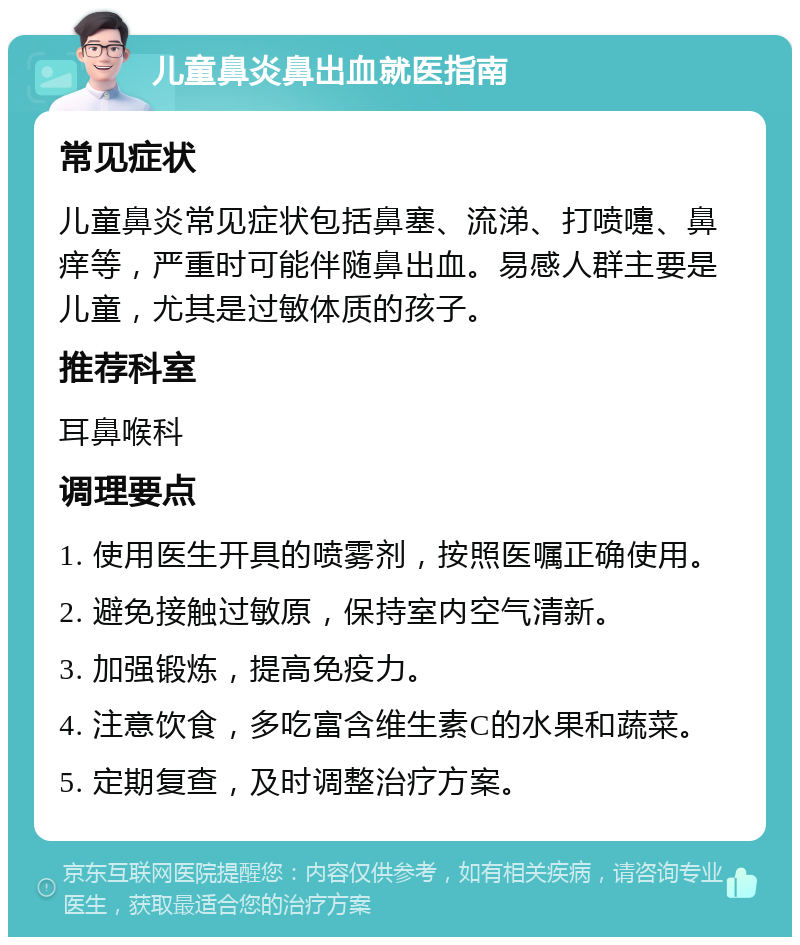 儿童鼻炎鼻出血就医指南

常见症状

儿童鼻炎常见症状包括鼻塞、流涕、打喷嚏、鼻痒等，严重时可能伴随鼻出血。易感人群主要是儿童，尤其是过敏体质的孩子。

推荐科室

耳鼻喉科

调理要点

1. 使用医生开具的喷雾剂，按照医嘱正确使用。

2. 避免接触过敏原，保持室内空气清新。

3. 加强锻炼，提高免疫力。

4. 注意饮食，多吃富含维生素C的水果和蔬菜。

5. 定期复查，及时调整治疗方案。

京东互联网医院提醒您：内容仅供参考，如有相关疾病，请咨询专业医生，获取最适合您的治疗方案